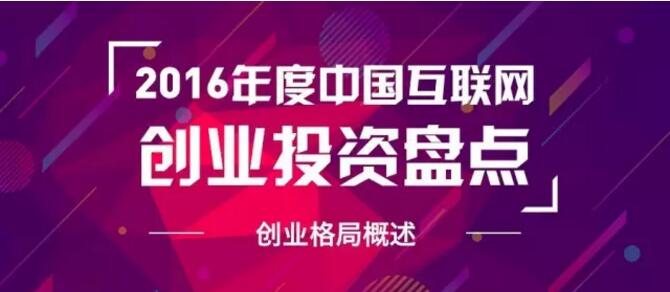 2016年度中国互联网
创业投资盘点

创业格局概述